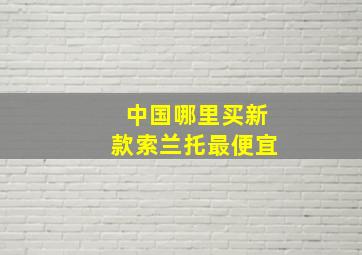 中国哪里买新款索兰托最便宜